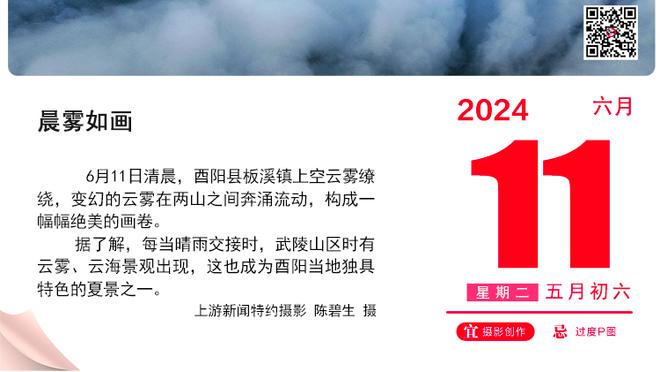 晨雾如画

6月11日清晨，酉阳县板溪镇上空云雾缭绕，变幻的云雾在两山之间奔涌流动，构成一幅幅绝美的画卷。

据了解，每当晴雨交接时，武陵山区时有云雾、云海景观出现，这也成为酉阳当地独具特色的夏景之一。

上游新闻特约摄影 陈碧生 摄

2024 六月

11

星期二 五月初六

宜 摄影创作 忌 过度P图